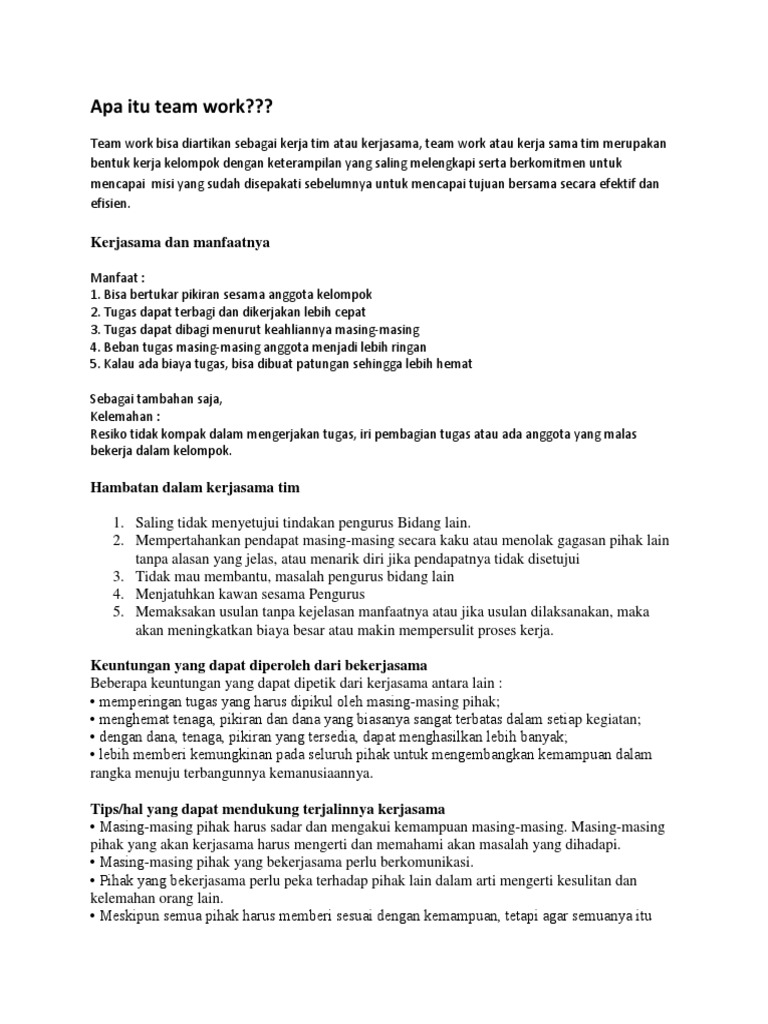 Apa itu team work???

Team work bisa diartikan sebagai kerja tim atau kerjasama, team work atau kerja sama tim merupakan bentuk kerja kelompok dengan keterampilan yang saling melengkapi serta berkomitmen untuk mencapai misi yang sudah disepakati sebelumnya untuk mencapai tujuan bersama secara efektif dan efisien.

Kerjasama dan manfaatnya

Manfaat :
1. Bisa bertukar pikiran sesama anggota kelompok
2. Tugas dapat terbagi dan dikerjakan lebih cepat
3. Tugas dapat dibagi menurut keahliannya masing-masing
4. Beban tugas masing-masing anggota menjadi lebih ringan
5. Kalau ada biaya tugas, bisa dibuat patungan sehingga lebih hemat

Sebagai tambahan saja,
Kelemahan :
Resiko tidak kompak dalam mengerjakan tugas, iri pembagian tugas atau ada anggota yang malas bekerja dalam kelompok.

Hambatan dalam kerjasama tim

1. Saling tidak menyetujui tindakan pengurus Bidang lain.
2. Mempertahankan pendapat masing-masing secara kaku atau menolak gagasan pihak lain tanpa alasan yang jelas, atau menarik diri jika pendapatnya tidak disetujui
3. Tidak mau membantu, masalah pengurus bidang lain
4. Menjatuhkan kawan sesama Pengurus
5. Memaksakan usulan tanpa kejelasan manfaatnya atau jika usulan dilaksanakan, maka akan meningkatkan biaya besar atau makin mempersulit proses kerja.

Keuntungan yang dapat diperoleh dari bekerjasama
Beberapa keuntungan yang dapat dipetik dari kerjasama antara lain :
• memperingan tugas yang harus dipikul oleh masing-masing pihak;
• menghemat tenaga, pikiran dan dana yang biasanya sangat terbatas dalam setiap kegiatan;
• dengan dana, tenaga, pikiran yang tersedia, dapat menghasilkan lebih banyak;
• lebih memberi kemungkinan pada seluruh pihak untuk mengembangkan kemampuan dalam rangka menuju terbangunnya kemanusiaannya.

Tips/hal yang dapat mendukung terjalinnya kerjasama
• Masing-masing pihak harus sadar dan mengakui kemampuan masing-masing. Masing-masing pihak yang akan kerjasama harus mengerti dan memahami akan masalah yang dihadapi.
• Masing-masing pihak yang bekerjasama perlu berkomunikasi.
• Pihak yang bekerjasama perlu peka terhadap pihak lain dalam arti mengerti kesulitan dan kelemahan orang lain.
• Meskipun semua pihak harus memberi sesuai dengan kemampuan, tetapi agar semuanya itu